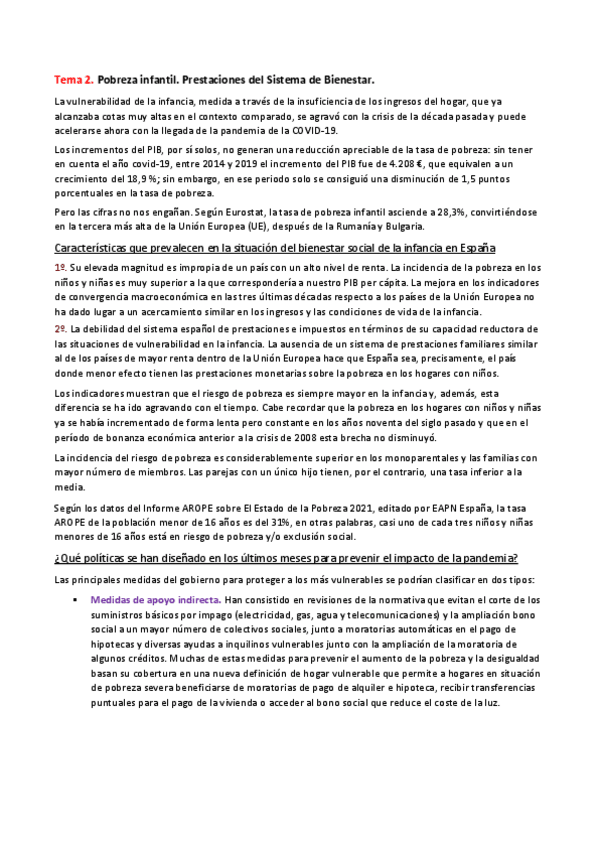 Tema 2. Pobreza infantil. Prestaciones del Sistema de Bienestar.

La vulnerabilidad de la infancia, medida a través de la insuficiencia de los ingresos del hogar, que ya alcanzaba cotas muy altas en el contexto comparado, se agravó con la crisis de la década pasada y puede acelerarse ahora con la llegada de la pandemia de la COVID-19.

Los incrementos del PIB, por sí solos, no generan una reducción apreciable de la tasa de pobreza: sin tener en cuenta el año covid-19, entre 2014 y 2019 el incremento del PIB fue de 4.208 €, que equivalen a un crecimiento del 18,9 %; sin embargo, en ese periodo solo se consiguió una disminución de 1,5 puntos porcentuales en la tasa de pobreza.

Pero las cifras no nos engañan. Según Eurostat, la tasa de pobreza infantil asciende a 28,3%, convirtiéndose en la tercera más alta de la Unión Europea (UE), después de la Rumanía y Bulgaria.

Características que prevalecen en la situación del bienestar social de la infancia en España

1º. Su elevada magnitud es impropia de un país con un alto nivel de renta. La incidencia de la pobreza en los niños y niñas es muy superior a la que correspondería a nuestro PIB per cápita. La mejora en los indicadores de convergencia macroeconómica en las tres últimas décadas respecto a los países de la Unión Europea no ha dado lugar a un acercamiento similar en los ingresos y las condiciones de vida de la infancia.
2º. La debilidad del sistema español de prestaciones e impuestos en términos de su capacidad reductora de las situaciones de vulnerabilidad en la infancia. La ausencia de un sistema de prestaciones familiares similar al de los países de mayor renta dentro de la Unión Europea hace que España sea, precisamente, el país donde menor efecto tienen las prestaciones monetarias sobre la pobreza en los hogares con niños.

Los indicadores muestran que el riesgo de pobreza es siempre mayor en la infancia y, además, esta diferencia se ha ido agravando con el tiempo. Cabe recordar que la pobreza en los hogares con niños y niñas ya se había incrementado de forma lenta pero constante en los años noventa del siglo pasado y que en el período de bonanza económica anterior a la crisis de 2008 esta brecha no disminuyó.

La incidencia del riesgo de pobreza es considerablemente superior en los monoparentales y las familias con mayor número de miembros. Las parejas con un único hijo tienen, por el contrario, una tasa inferior a la media.

Según los datos del Informe AROPE sobre El Estado de la Pobreza 2021, editado por EAPN España, la tasa AROPE de la población menor de 16 años es del 31%, en otras palabras, casi uno de cada tres niños y niñas menores de 16 años está en riesgo de pobreza y/o exclusión social.

¿Qué políticas se han diseñado en los últimos meses para prevenir el impacto de la pandemia?

Las principales medidas del gobierno para proteger a los más vulnerables se podrían clasificar en dos tipos:

▪ Medidas de apoyo indirecta. Han consistido en revisiones de la normativa que evitan el corte de los suministros básicos por impago (electricidad, gas, agua y telecomunicaciones) y la ampliación bono social a un mayor número de colectivos sociales, junto a moratorias automáticas en el pago de hipotecas y diversas ayudas a inquilinos vulnerables junto con la ampliación de la moratoria de algunos créditos. Muchas de estas medidas para prevenir el aumento de la pobreza y la desigualdad basan su cobertura en una nueva definición de hogar vulnerable que permite a hogares en situación de pobreza severa beneficiarse de moratorias de pago de alquiler e hipoteca, recibir transferencias puntuales para el pago de la vivienda o acceder al bono social que reduce el coste de la luz.